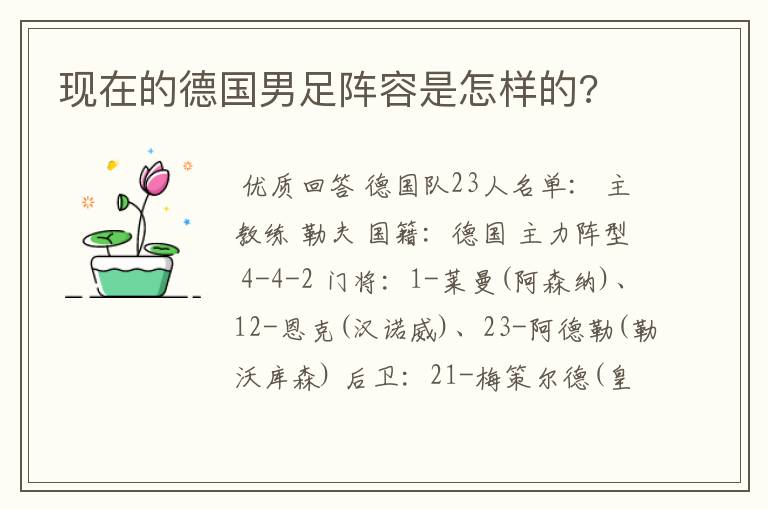 现在的德国男足阵容是怎样的?

优质回答 德国队23人名单: 主教练 勒夫 国籍: 德国 主力阵型 4-4-2 门将: 1-莱曼(阿森纳)、12-恩克(汉诺威)、23-阿德勒(勒沃库森) 后卫: 21-梅策尔德(皇